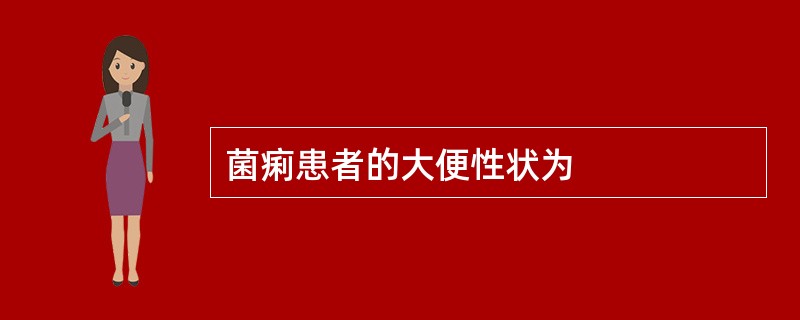 菌痢患者的大便性状为